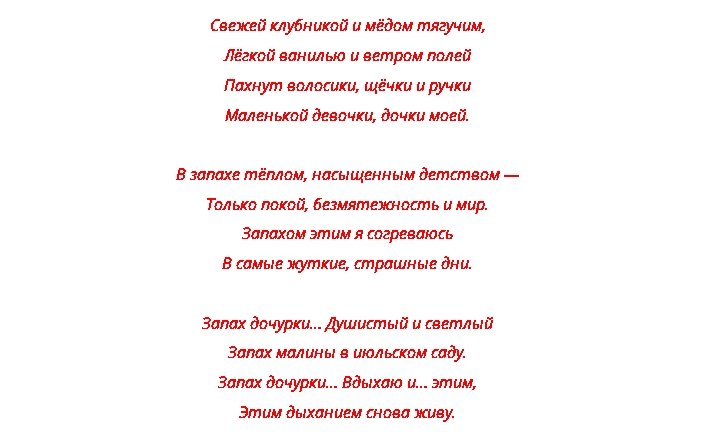 Свежей клубникой и мёдом тягучим,
Лёгкой ванилью и ветром полей
Пахнут волосики, щёчки и ручки
Маленькой девочки, дочки моей.

В запахе тёплом, насыщенным детством —
Только покой, безмятежность и мир.
Запахом этим я согреваюсь
В самые жуткие, страшные дни.

Запах дочурки… Душистый и светлый
Запах малины в июльском саду.
Запах дочурки… Вдыхаю и… этим,
Этим дыханием снова живу.